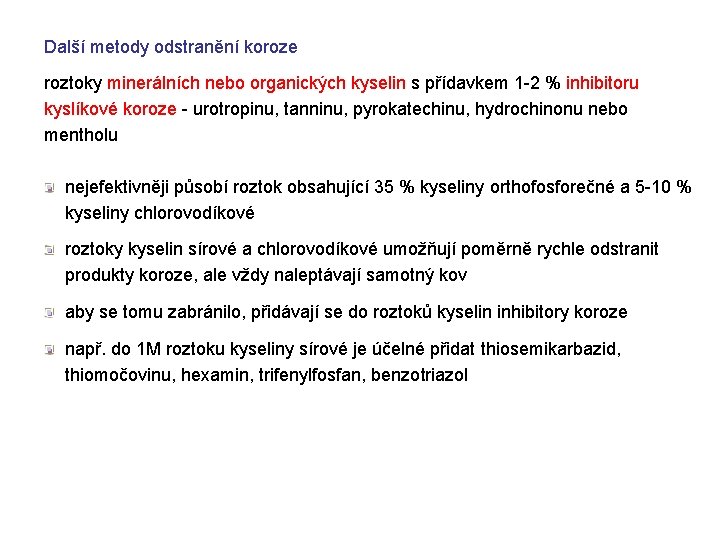 Další metody odstranění koroze

roztoky minerálních nebo organických kyselin s přídavkem 1-2 % inhibitoru kyslíkové koroze - urotropinu, tanninu, pyrokatechinu, hydrochinonu nebo mentholu

nejefektivněji působí roztok obsahující 35 % kyseliny orthofosforečné a 5-10 % kyseliny chlorovodíkové

roztoky kyselin sírové a chlorovodíkové umožňují poměrně rychle odstranit produkty koroze, ale vždy naleptávají samotný kov

aby se tomu zabránilo, přidávají se do roztoků kyselin inhibitory koroze

např. do 1M roztoku kyseliny sírové je účelné přidat thiosemikarbazid, thiomočovinu, hexamin, trifenylfosfan, benzotriazol